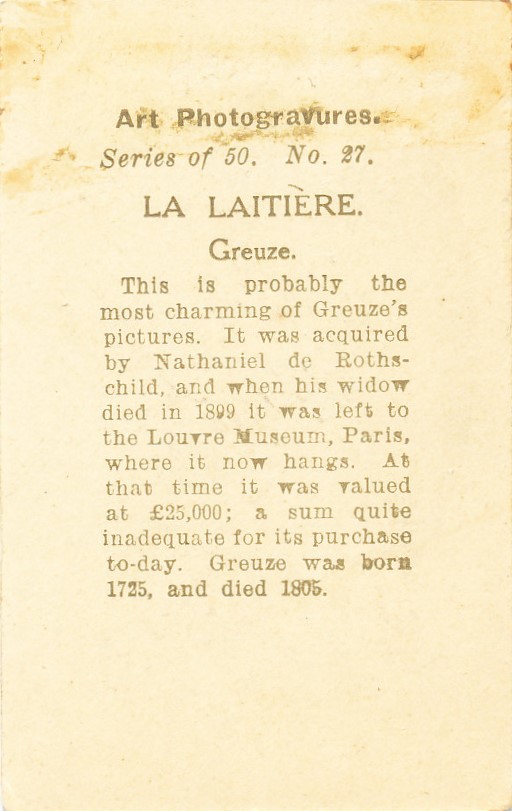 Art Photogravures.

Series of 50. No. 27.

LA LAITIÈRE.

Greuze.

This is probably the most charming of Greuze's pictures. It was acquired by Nathaniel de Rothschild, and when his widow died in 1899 it was left to the Louvre Museum, Paris, where it now hangs. At that time it was valued at £25,000; a sum quite inadequate for its purchase to-day. Greuze was born 1725, and died 1805.